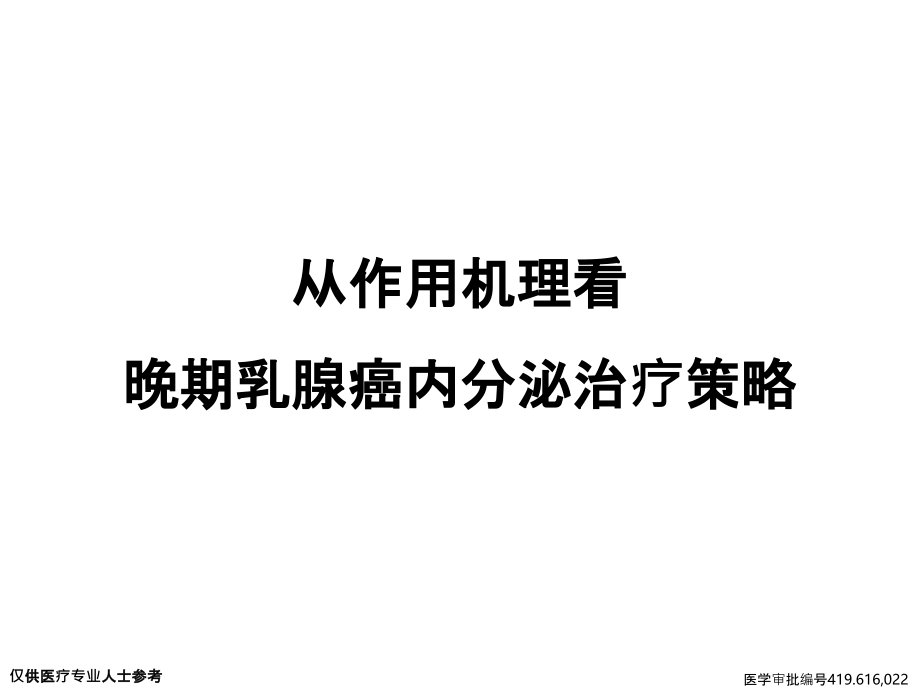 从作用机理看

晚期乳腺癌内分泌治疗策略

仅供医疗专业人士参考

医学审批编号419.616,022